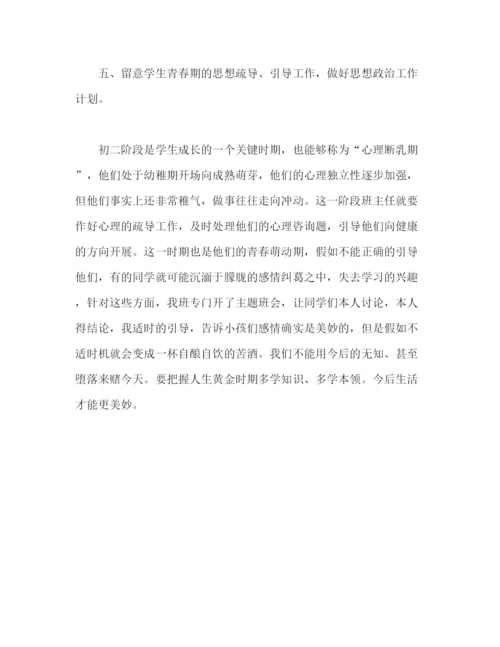 五、留意学生青春期的思想疏导、引导工作，做好思想政治工作计划。

初二阶段是学生成长的一个关键时期，也能够称为“心理断乳期”，他们处于幼稚期开场向成熟萌芽，他们的心理独立性逐步加强，但他们事实上还非常稚气，做事往往走向冲动。这一阶段班主任就要作好心理的疏导工作，及时处理他们的心理咨询题，引导他们向健康的方向开展。这一时期也是他们的青春萌动期，假如不能正确的引导他们，有的同学就可能沉湎于朦胧的感情纠葛之中，失去学习的兴趣，针对这些方面，我班专门开了主题班会，让同学们本人讨论，本人得结论，我适时的引导，告诉小孩们感情确实是美妙的，但是假如不适时机就会变成一杯自酿自饮的苦酒。我们不能用今后的无知、甚至堕落来赌今天。要把握人生黄金时期多学知识、多学本领。今后生活才能更美妙。